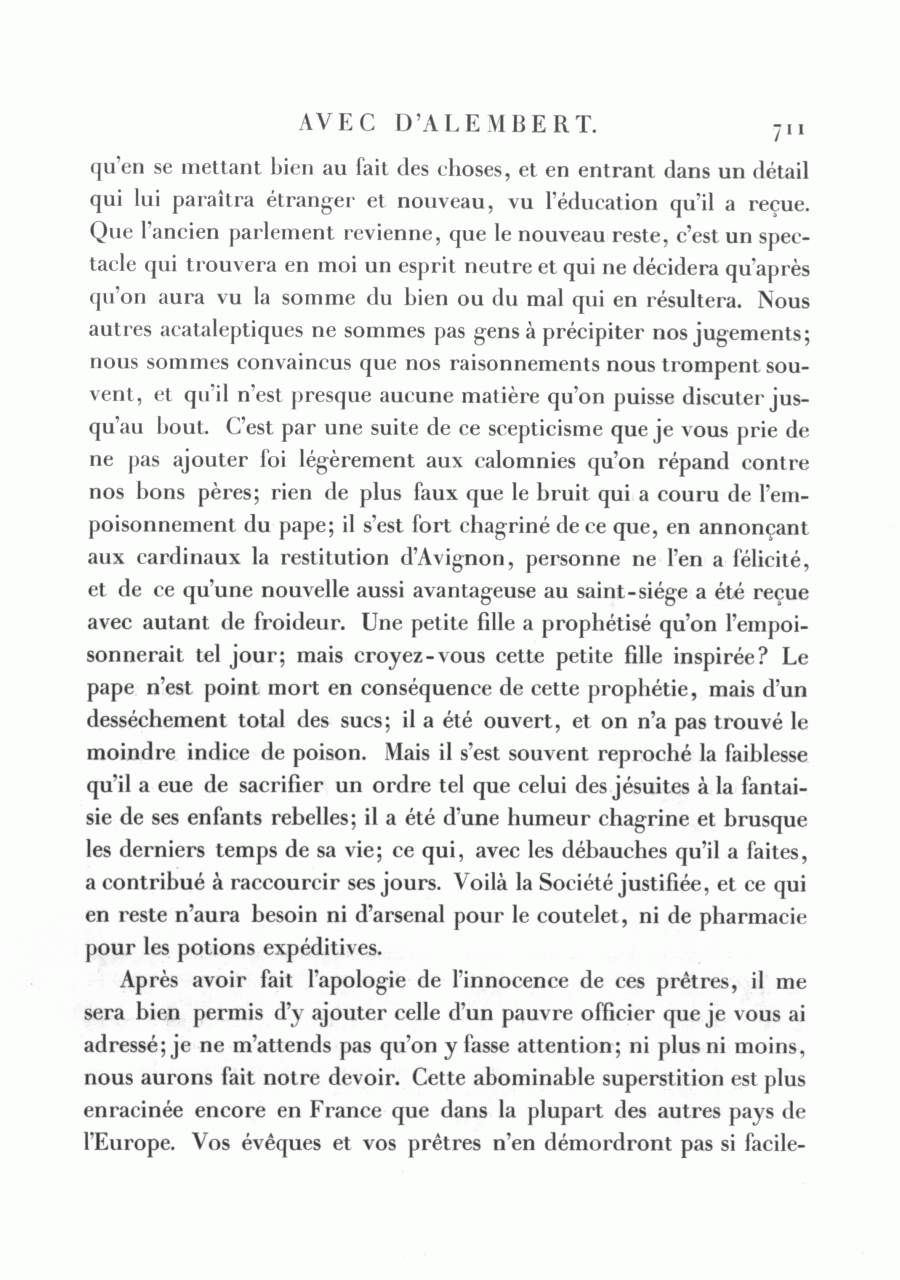 AVEC D'ALEMBERT. 711

qu'en se mettant bien au fait des choses, et en entrant dans un détail qui lui paraîtra étranger et nouveau, vu l'éducation qu'il a reçue. Que l'ancien parlement revienne, que le nouveau reste, c'est un spectacle qui trouvera en moi un esprit neutre et qui ne décidera qu'après qu'on aura vu la somme du bien ou du mal qui en résultera. Nous autres acataleptiques ne sommes pas gens à précipiter nos jugements; nous sommes convaincus que nos raisonnements nous trompent souvent, et qu'il n'est presque aucune matière qu'on puisse discuter jusqu'au bout. C'est par une suite de ce scepticisme que je vous prie de ne pas ajouter foi légèrement aux calomnies qu'on répand contre nos bons pères; rien de plus faux que le bruit qui a couru de l'empoisonnement du pape; il s'est fort chagriné de ce que, en annonçant aux cardinaux la restitution d'Avignon, personne ne l'en a félicité, et de ce qu'une nouvelle aussi avantageuse au saint-siége a été reçue avec autant de froideur. Une petite fille a prophétisé qu'on l'empoisonnerait tel jour; mais croyez-vous cette petite fille inspirée? Le pape n'est point mort en conséquence de cette prophétie, mais d'un desséchement total des sucs; il a été ouvert, et on n'a pas trouvé le moindre indice de poison. Mais il s'est souvent reproché la faiblesse qu'il a eue de sacrifier un ordre tel que celui des jésuites à la fantaisie de ses enfants rebelles; il a été d'une humeur chagrine et brusque les derniers temps de sa vie; ce qui, avec les débauches qu'il a faites, a contribué à raccourcir ses jours. Voilà la Société justifiée, et ce qui en reste n'aura besoin ni d'arsenal pour le coutelet, ni de pharmacie pour les potions expéditives.

Après avoir fait l'apologie de l'innocence de ces prêtres, il me sera bien permis d'y ajouter celle d'un pauvre officier que je vous ai adressé; je ne m'attends pas qu'on y fasse attention; ni plus ni moins, nous aurons fait notre devoir. Cette abominable superstition est plus enracinée encore en France que dans la plupart des autres pays de l'Europe. Vos évêques et vos prêtres n'en démordront pas si facile-